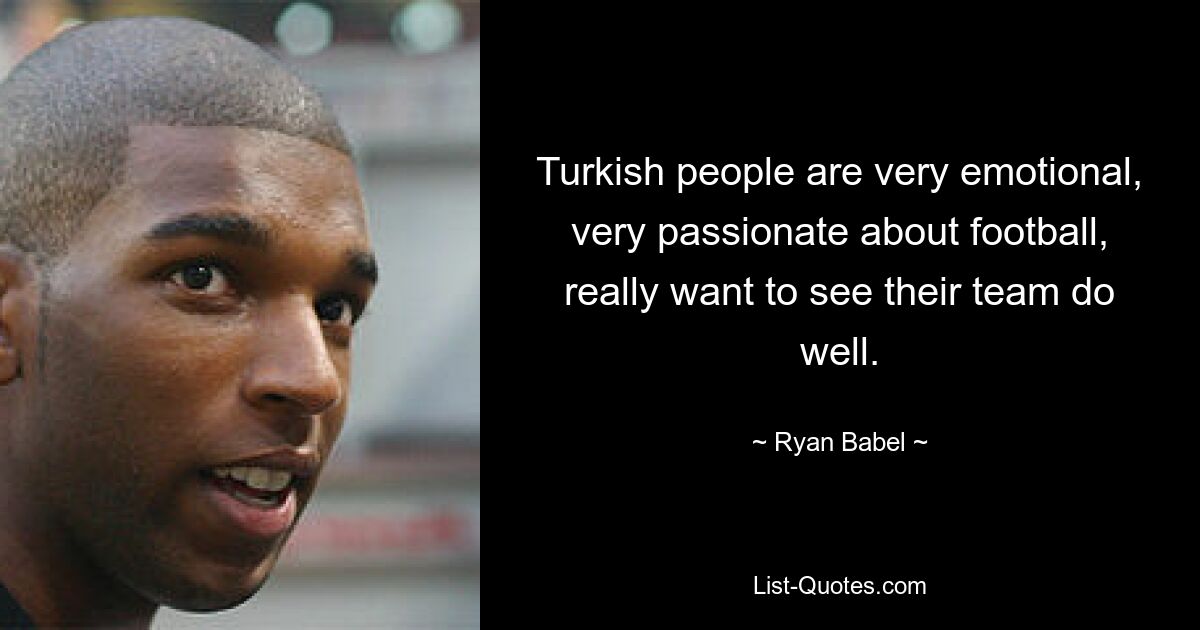 Turkish people are very emotional, very passionate about football, really want to see their team do well.

~ Ryan Babel ~

List-Quotes.com